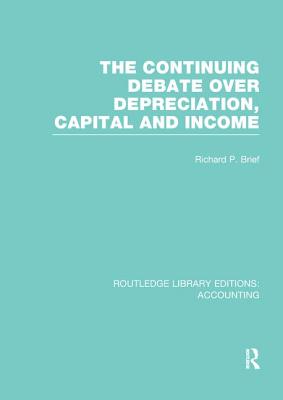 THE CONTINUING DEBATE OVER DEPRECIATION, CAPITAL AND INCOME

Richard P. Brief

ROUTLEDGE LIBRARY EDITIONS: ACCOUNTING

R